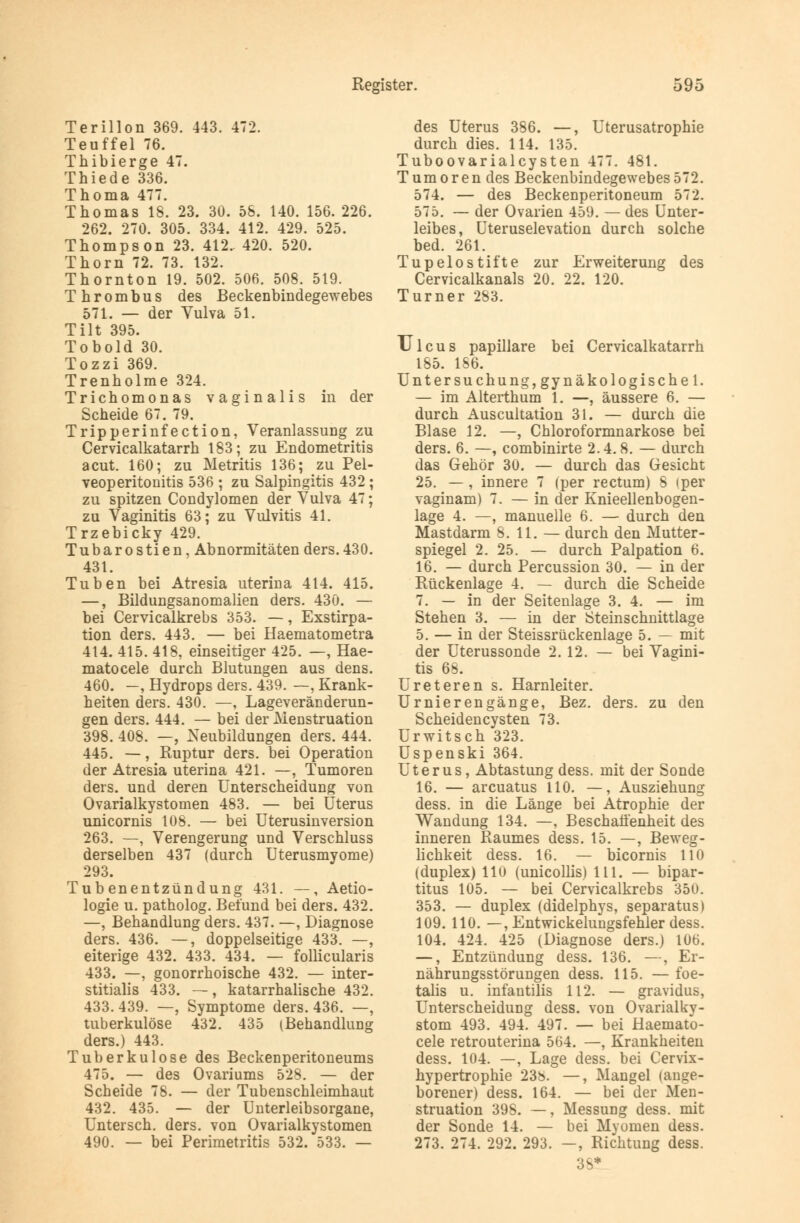 Register. 595

Terillon 369. 443. 472.
Teuffel 76.
Thibierge 47.
Thiede 336.
Thoma 477.
Thomas 18. 23. 30. 58. 140. 156. 226. 262. 270. 305. 334. 412. 429. 525.
Thompson 23. 412. 420. 520.
Thorn 72. 73. 132.
Thornton 19. 502. 506. 508. 519.
Thrombus des Beckenbindegewebes 571. — der Vulva 51.
Tilt 395.
Tobold 30.
Tozzi 369.
Trenholme 324.
Trichomonas vaginalis in der Scheide 67. 79.
Tripperinfection, Veranlassung zu Cervicalkatarrh 183; zu Endometritis acut. 160; zu Metritis 136; zu Pelveoperitonitis 536; zu Salpingitis 432; zu spitzen Condylomen der Vulva 47; zu Vaginitis 63; zu Vulvitis 41.
Trzebicky 429.
Tubarostien, Abnormitäten ders. 430. 431.
Tuben bei Atresia uterina 414. 415. —, Bildungsanomalien ders. 430. — bei Cervicalkrebs 353. —, Exstirpation ders. 443. — bei Haematometra 414. 415. 418, einseitiger 425. —, Haematocele durch Blutungen aus dens. 460. —, Hydrops ders. 439. —, Krankheiten ders. 430. —, Lageveränderungen ders. 444. — bei der Menstruation 398. 408. —, Neubildungen ders. 444. 445. —, Ruptur ders. bei Operation der Atresia uterina 421. —, Tumoren ders. und deren Unterscheidung von Ovarialkystomen 483. — bei Uterus unicornis 108. — bei Uterusinversion 263. —, Verengerung und Verschluss derselben 437 (durch Uterusmyome) 293.
Tubenentzündung 431. —, Aetiologie u. patholog. Befund bei ders. 432. —, Behandlung ders. 437. —, Diagnose ders. 436. —, doppelseitige 433. —, eiterige 432. 433. 434. — follicularis 433. —, gonorrhoische 432. — interstitialis 433. —, katarrhalische 432. 433. 439. —, Symptome ders. 436. —, tuberkulöse 432. 435 (Behandlung ders.) 443.
Tuberkulose des Beckenperitoneums 475. — des Ovariums 528. — der Scheide 78. — der Tubenschleimhaut 432. 435. — der Unterleibsorgane, Untersch. ders. von Ovarialkystomen 490. — bei Perimetritis 532. 533. — des Uterus 386. —, Uterusatrophie durch dies. 114. 135.
Tuboovarialcysten 477. 481.
Tumoren des Beckenbindegewebes 572. 574. — des Beckenperitoneum 572. 575. — der Ovarien 459. — des Unterleibes, Uteruselevation durch solche bed. 261.
Tupelostifte zur Erweiterung des Cervicalkanals 20. 22. 120.
Turner 283.

Ulcus papillare bei Cervicalkatarrh 185. 186.
Untersuchung, gynäkologische 1. — im Alterthum 1. —, äussere 6. — durch Auscultation 31. — durch die Blase 12. —, Chloroformnarkose bei ders. 6. —, combinirte 2. 4. 8. — durch das Gehör 30. — durch das Gesicht 25. —, innere 7 (per rectum) 8 (per vaginam) 7. — in der Knieellenbogenlage 4. —, manuelle 6. — durch den Mastdarm 8. 11. — durch den Mutterspiegel 2. 25. — durch Palpation 6. 16. — durch Percussion 30. — in der Rückenlage 4. — durch die Scheide 7. — in der Seitenlage 3. 4. — im Stehen 3. — in der Steinschnittlage 5. — in der Steissrückenlage 5. — mit der Uterussonde 2. 12. — bei Vaginitis 68.
Ureteren s. Harnleiter.
Urnierengänge, Bez. ders. zu den Scheidencysten 73.
Urwitsch 323.
Uspenski 364.
Uterus, Abtastung dess. mit der Sonde 16. — arcuatus 110. —, Ausziehung dess. in die Länge bei Atrophie der Wandung 134. —, Beschaffenheit des inneren Raumes dess. 15. —, Beweglichkeit dess. 16. — bicornis 110 (duplex) 110 (unicollis) 111. — bipartitus 105. — bei Cervicalkrebs 350. 353. — duplex (didelphys, separatus) 109. 110. —, Entwickelungsfehler dess. 104. 424. 425 (Diagnose ders.) 106. —, Entzündung dess. 136. —, Ernährungsstörungen dess. 115. — foetalis u. infantilis 112. — gravidus, Unterscheidung dess. von Ovarialkystom 493. 494. 497. — bei Haematocele retrouterina 564. —, Krankheiten dess. 104. —, Lage dess. bei Cervixhypertrophie 238. —, Mangel (angeborener) dess. 164. — bei der Menstruation 398. —, Messung dess. mit der Sonde 14. — bei Myomen dess. 273. 274. 292. 293. —, Richtung dess.
38*